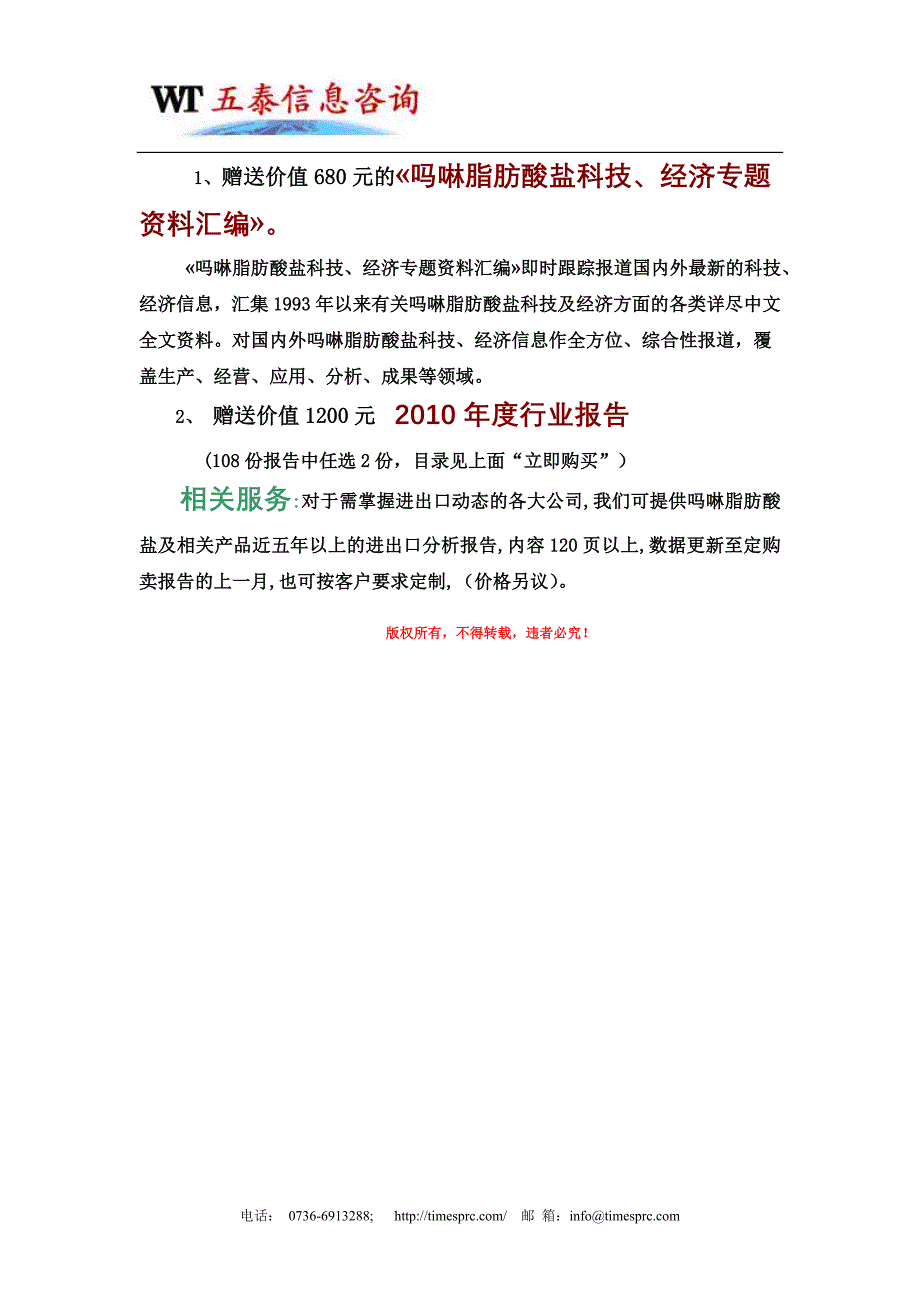 WT 五泰信息咨询

1、赠送价值 680 元的«吗啉脂肪酸盐科技、经济专题资料汇编»。

«吗啉脂肪酸盐科技、经济专题资料汇编»即时跟踪报道国内外最新的科技、经济信息，汇集 1993 年以来有关吗啉脂肪酸盐科技及经济方面的各类详尽中文全文资料。对国内外吗啉脂肪酸盐科技、经济信息作全方位、综合性报道，覆盖生产、经营、应用、分析、成果等领域。

2、 赠送价值 1200 元 2010 年度行业报告

（108 份报告中任选 2 份，目录见上面“立即购买”）

相关服务:对于需掌握进出口动态的各大公司,我们可提供吗啉脂肪酸盐及相关产品近五年以上的进出口分析报告,内容 120 页以上,数据更新至定购卖报告的上一月,也可按客户要求定制,（价格另议）。

版权所有，不得转载，违者必究！

电话： 0736-6913288; http://timesprc.com/ 邮 箱：info@timesprc.com